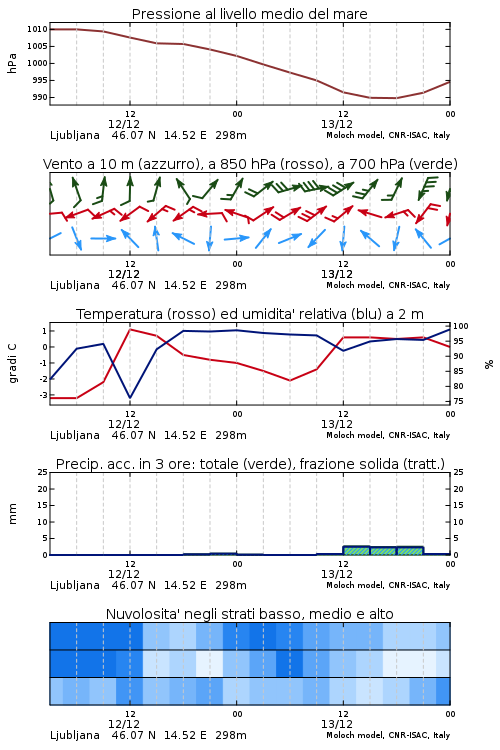 Pressione al livello medio del mare

hPa

1010
1005
1000
995
990

12
12/12
00
12
13/12
00

Ljubljana 46.07 N 14.52 E 298m
Moloch model, CNR-ISAC, Italy

Vento a 10 m (azzurro), a 850 hPa (rosso), a 700 hPa (verde)

12
12/12
00
12
13/12
00

Ljubljana 46.07 N 14.52 E 298m
Moloch model, CNR-ISAC, Italy

Temperatura (rosso) ed umidita' relativa (blu) a 2 m

gradi C

1
0
-1
-2
-3

100
95
90
85
80
75

%

12
12/12
00
12
13/12
00

Ljubljana 46.07 N 14.52 E 298m
Moloch model, CNR-ISAC, Italy

Precip. acc. in 3 ore: totale (verde), frazione solida (tratt.)

mm

25
20
15
10
5
0

25
20
15
10
5
0

12
12/12
00
12
13/12
00

Ljubljana 46.07 N 14.52 E 298m
Moloch model, CNR-ISAC, Italy

Nuvolosita' negli strati basso, medio e alto

12
12/12
00
12
13/12
00

Ljubljana 46.07 N 14.52 E 298m
Moloch model, CNR-ISAC, Italy